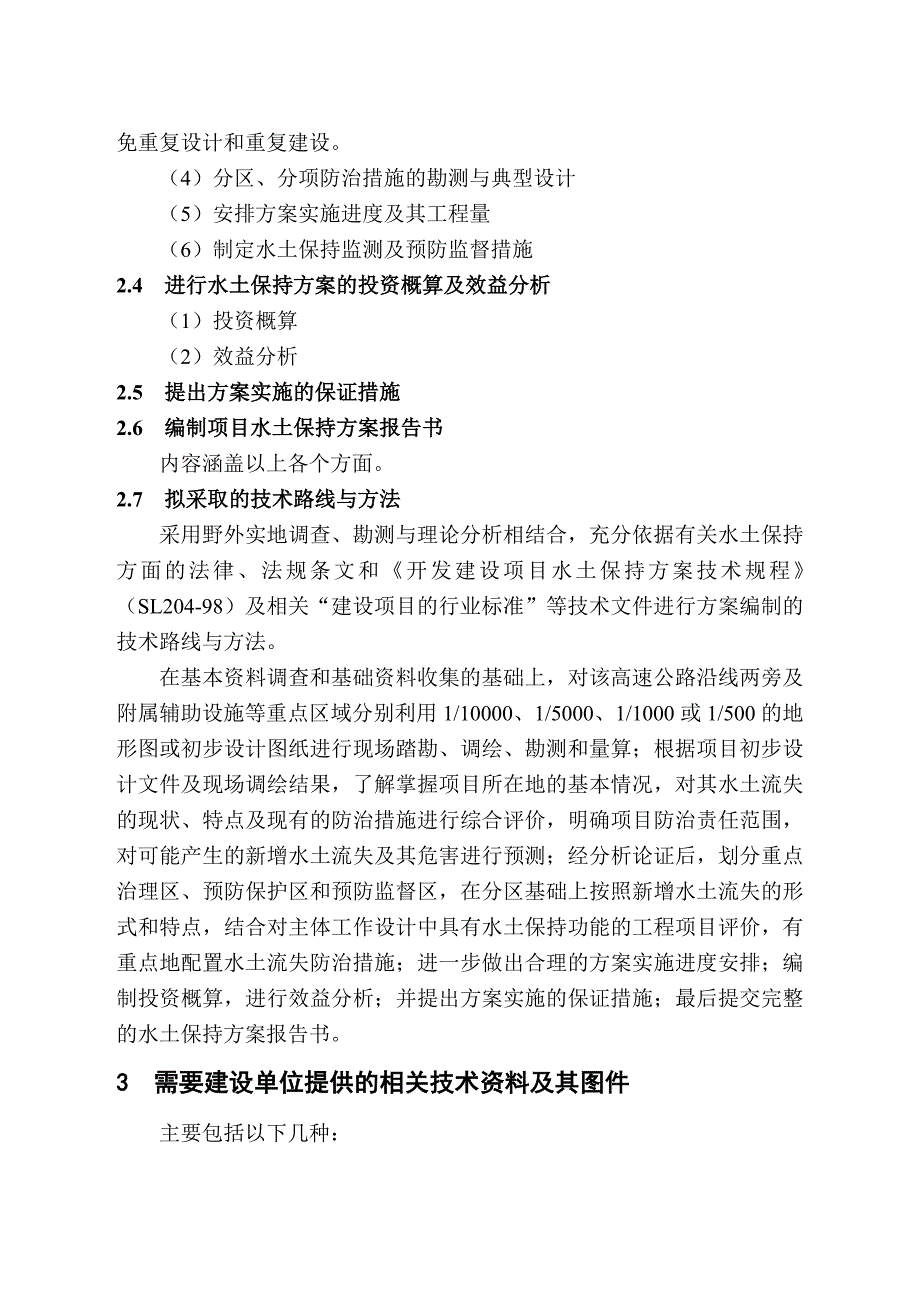 免重复设计和重复建设。

（4）分区、分项防治措施的勘测与典型设计

（5）安排方案实施进度及其工程量

（6）制定水土保持监测及预防监督措施

2.4 进行水土保持方案的投资概算及效益分析

（1）投资概算

（2）效益分析

2.5 提出方案实施的保证措施

2.6 编制项目水土保持方案报告书

内容涵盖以上各个方面。

2.7 拟采取的技术路线与方法

采用野外实地调查、勘测与理论分析相结合，充分依据有关水土保持方面的法律、法规条文和《开发建设项目水土保持方案技术规程》（SL204-98）及相关“建设项目的行业标准”等技术文件进行方案编制的技术路线与方法。

在基本资料调查和基础资料收集的基础上，对该高速公路沿线两旁及附属辅助设施等重点区域分别利用 1/10000、1/5000、1/1000 或 1/500 的地形图或初步设计图纸进行现场踏勘、调绘、勘测和量算；根据项目初步设计文件及现场调绘结果，了解掌握项目所在地的基本情况，对其水土流失的现状、特点及现有的防治措施进行综合评价，明确项目防治责任范围，对可能产生的新增水土流失及其危害进行预测；经分析论证后，划分重点治理区、预防保护区和预防监督区，在分区基础上按照新增水土流失的形式和特点，结合对主体工作设计中具有水土保持功能的工程项目评价，有重点地配置水土流失防治措施；进一步做出合理的方案实施进度安排；编制投资概算，进行效益分析；并提出方案实施的保证措施；最后提交完整的水土保持方案报告书。

3 需要建设单位提供的相关技术资料及其图件

主要包括以下几种：